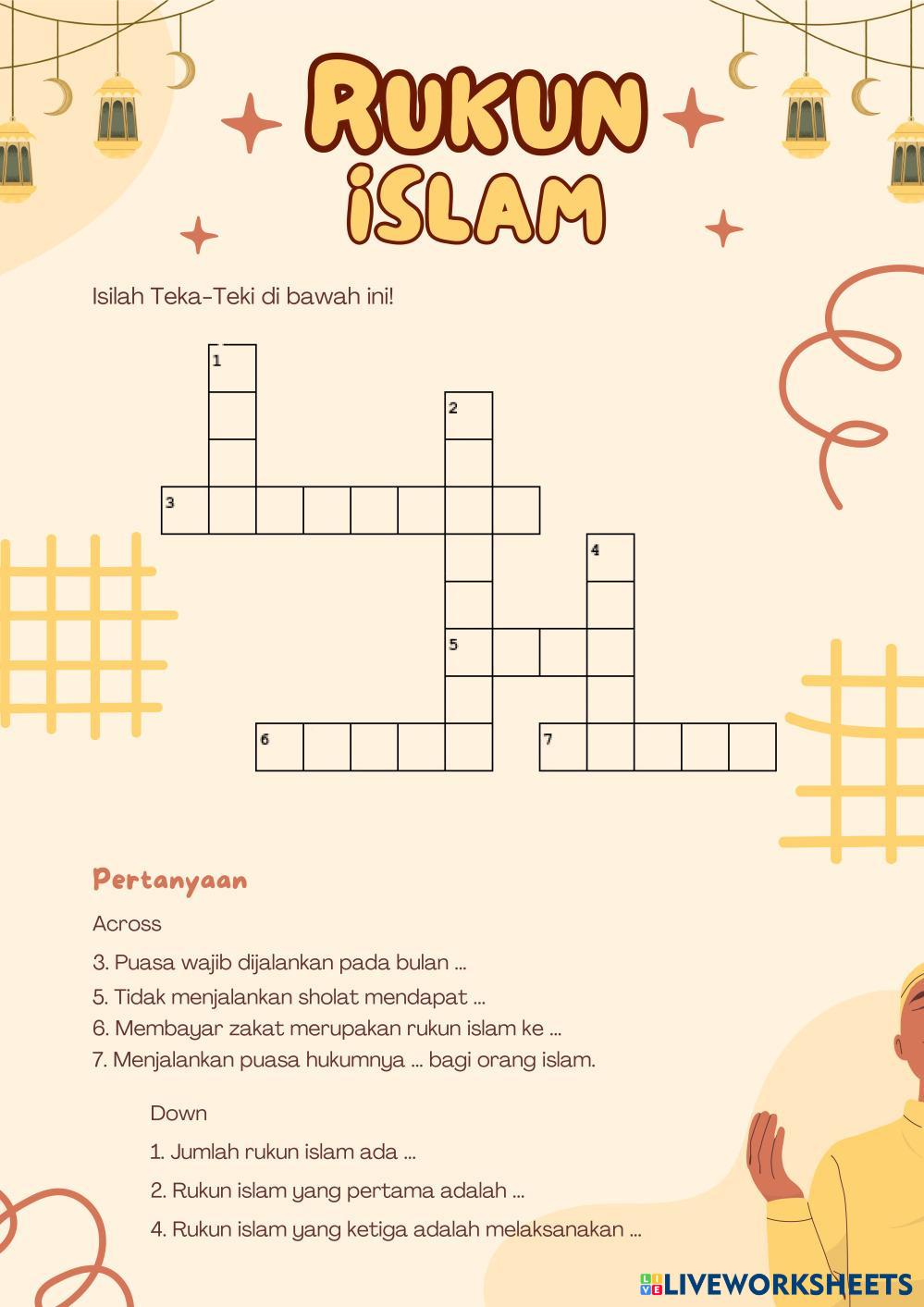 RUKUN ISLAM

Isilah Teka-Teki di bawah ini!

1
2
3
4
5
6
7

Pertanyaan

Across

3. Puasa wajib dijalankan pada bulan ...
5. Tidak menjalankan sholat mendapat ...
6. Membayar zakat merupakan rukun islam ke ...
7. Menjalankan puasa hukumnya ... bagi orang islam.

Down

1. Jumlah rukun islam ada ...
2. Rukun islam yang pertama adalah ...
4. Rukun islam yang ketiga adalah melaksanakan ...

LIVEWORKSHEETS